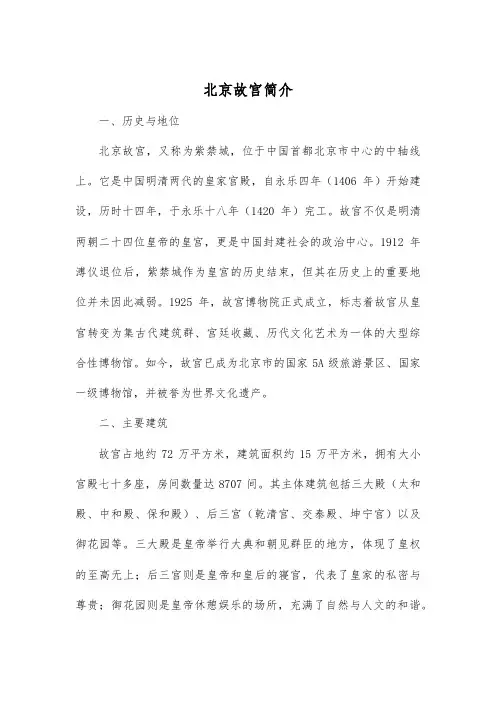 北京故宫简介

一、历史与地位

北京故宫，又称为紫禁城，位于中国首都北京市中心的中轴线上。它是中国明清两代的皇家宫殿，自永乐四年（1406 年）开始建设，历时十四年，于永乐十八年（1420 年）完工。故宫不仅是明清两朝二十四位皇帝的皇宫，更是中国封建社会的政治中心。1912 年溥仪退位后，紫禁城作为皇宫的历史结束，但其在历史上的重要地位并未因此减弱。1925 年，故宫博物院正式成立，标志着故宫从皇宫转变为集古代建筑群、宫廷收藏、历代文化艺术为一体的大型综合性博物馆。如今，故宫已成为北京市的国家 5A 级旅游景区、国家一级博物馆，并被誉为世界文化遗产。

二、主要建筑

故宫占地约 72 万平方米，建筑面积约 15 万平方米，拥有大小宫殿七十多座，房间数量达 8707 间。其主体建筑包括三大殿（太和殿、中和殿、保和殿）、后三宫（乾清宫、交泰殿、坤宁宫）以及御花园等。三大殿是皇帝举行大典和朝见群臣的地方，体现了皇权的至高无上；后三宫则是皇帝和皇后的寝宫，代表了皇家的私密与尊贵；御花园则是皇帝休憩娱乐的场所，充满了自然与人文的和谐。